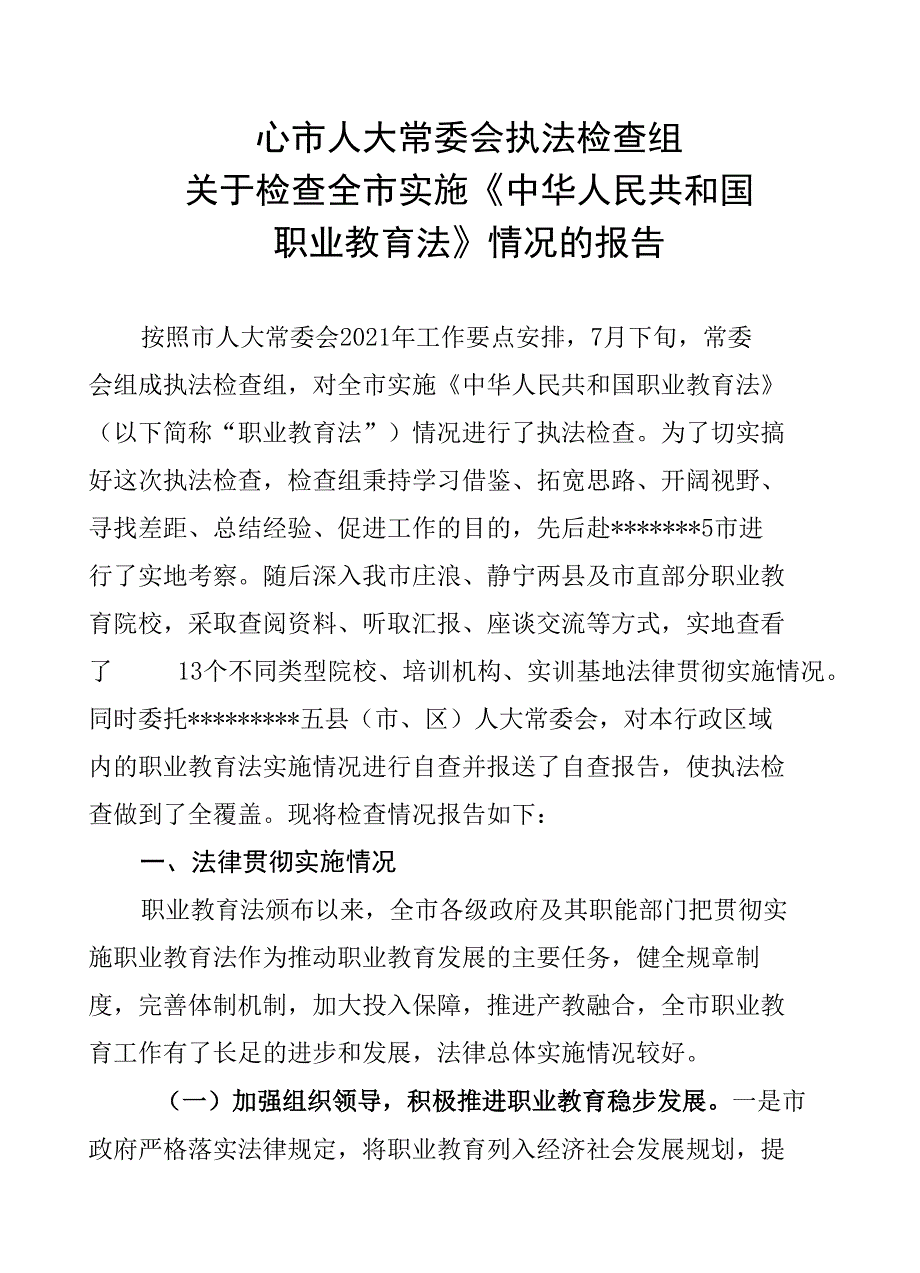 心市人大常委会执法检查组
关于检查全市实施《中华人民共和国
职业教育法》情况的报告

按照市人大常委会2021年工作要点安排，7月下旬，常委会组成执法检查组，对全市实施《中华人民共和国职业教育法》（以下简称“职业教育法”）情况进行了执法检查。为了切实搞好这次执法检查，检查组秉持学习借鉴、拓宽思路、开阔视野、寻找差距、总结经验、促进工作的目的，先后赴*******5市进行了实地考察。随后深入我市庄浪、静宁两县及市直部分职业教育院校，采取查阅资料、听取汇报、座谈交流等方式，实地查看了 13个不同类型院校、培训机构、实训基地法律贯彻实施情况。同时委托*********五县（市、区）人大常委会，对本行政区域内的职业教育法实施情况进行自查并报送了自查报告，使执法检查做到了全覆盖。现将检查情况报告如下：

一、法律贯彻实施情况

职业教育法颁布以来，全市各级政府及其职能部门把贯彻实施职业教育法作为推动职业教育发展的主要任务，健全规章制度，完善体制机制，加大投入保障，推进产教融合，全市职业教育工作有了长足的进步和发展，法律总体实施情况较好。

（一）加强组织领导，积极推进职业教育稳步发展。一是市政府严格落实法律规定，将职业教育列入经济社会发展规划，提